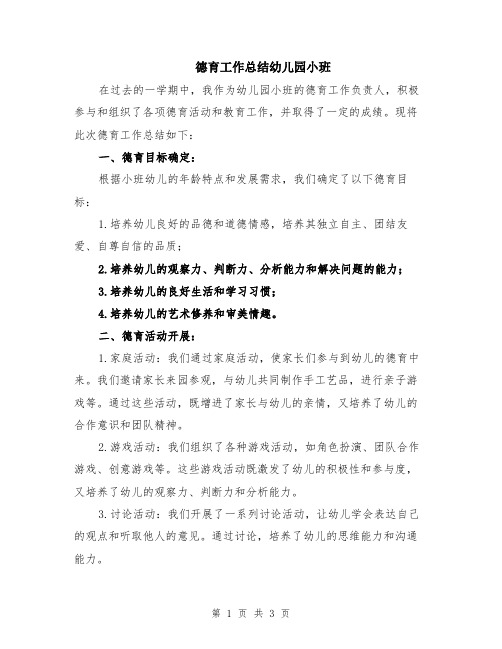 德育工作总结幼儿园小班

在过去的一学期中，我作为幼儿园小班的德育工作负责人，积极参与和组织了各项德育活动和教育工作，并取得了一定的成绩。现将此次德育工作总结如下：

一、德育目标确定：

根据小班幼儿的年龄特点和发展需求，我们确定了以下德育目标：

1.培养幼儿良好的品德和道德情感，培养其独立自主、团结友爱、自尊自信的品质；

2.培养幼儿的观察力、判断力、分析能力和解决问题的能力；

3.培养幼儿的良好生活和学习习惯；

4.培养幼儿的艺术修养和审美情趣。

二、德育活动开展：

1.家庭活动：我们通过家庭活动，使家长们参与到幼儿的德育中来。我们邀请家长来园参观，与幼儿共同制作手工艺品，进行亲子游戏等。通过这些活动，既增进了家长与幼儿的亲情，又培养了幼儿的合作意识和团队精神。

2.游戏活动：我们组织了各种游戏活动，如角色扮演、团队合作游戏、创意游戏等。这些游戏活动既激发了幼儿的积极性和参与度，又培养了幼儿的观察力、判断力和分析能力。

3.讨论活动：我们开展了一系列讨论活动，让幼儿学会表达自己的观点和听取他人的意见。通过讨论，培养了幼儿的思维能力和沟通能力。

第 1 页 共 3 页